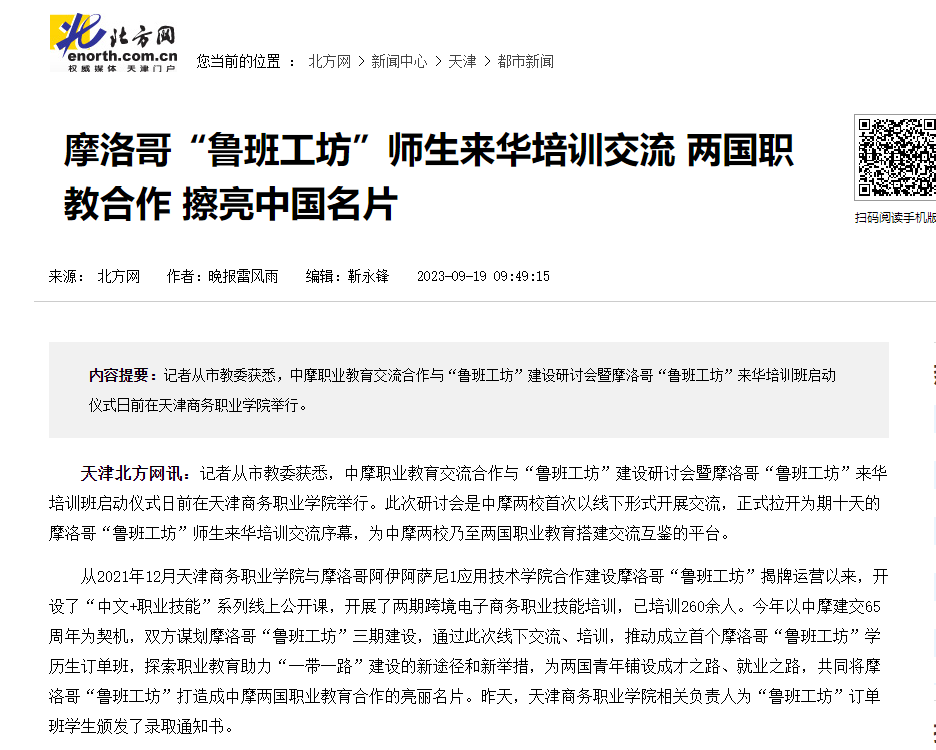 北方网
enorth.com.cn
权威媒体 天津门户

您当前的位置 ： 北方网 > 新闻中心 > 天津 > 都市新闻

摩洛哥“鲁班工坊”师生来华培训交流 两国职教合作 擦亮中国名片

扫码阅读手机版

来源： 北方网 作者：晚报雷风雨 编辑：靳永锋 2023-09-19 09:49:15

内容提要：记者从市教委获悉，中摩职业教育交流合作与“鲁班工坊”建设研讨会暨摩洛哥“鲁班工坊”来华培训班启动仪式日前在天津商务职业学院举行。

天津北方网讯：记者从市教委获悉，中摩职业教育交流合作与“鲁班工坊”建设研讨会暨摩洛哥“鲁班工坊”来华培训班启动仪式日前在天津商务职业学院举行。此次研讨会是中摩两校首次以线下形式开展交流，正式拉开为期十天的摩洛哥“鲁班工坊”师生来华培训交流序幕，为中摩两校乃至两国职业教育搭建交流互鉴的平台。

从2021年12月天津商务职业学院与摩洛哥阿伊阿萨尼1应用技术学院合作建设摩洛哥“鲁班工坊”揭牌运营以来，开设了“中文+职业技能”系列线上公开课，开展了两期跨境电子商务职业技能培训，已培训260余人。今年以中摩建交65周年为契机，双方谋划摩洛哥“鲁班工坊”三期建设，通过此次线下交流、培训，推动成立首个摩洛哥“鲁班工坊”学历生订单班，探索职业教育助力“一带一路”建设的新途径和新举措，为两国青年铺设成才之路、就业之路，共同将摩洛哥“鲁班工坊”打造成中摩两国职业教育合作的亮丽名片。昨天，天津商务职业学院相关负责人为“鲁班工坊”订单班学生颁发了录取通知书。